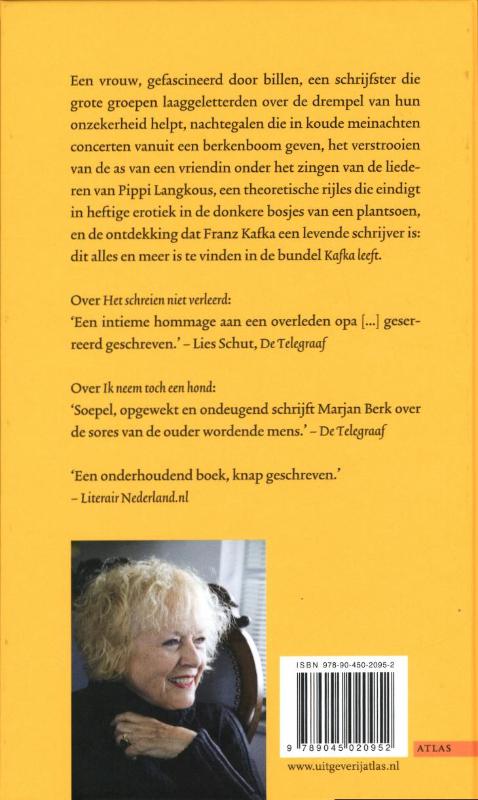 Een vrouw, gefascineerd door billen, een schrijfster die grote groepen laaggeletterden over de drempel van hun onzekerheid helpt, nachtegalen die in koude meinachten concerten vanuit een berkenboom geven, het verstrooien van de as van een vriendin onder het zingen van de liederen van Pippi Langkous, een theoretische rijles die eindigt in heftige erotiek in de donkere bosjes van een plantsoen, en de ontdekking dat Franz Kafka een levende schrijver is: dit alles en meer is te vinden in de bundel Kafka leeft.

Over Het schreien niet verleerd:
'Een intieme hommage aan een overleden opa [...] geserreerd geschreven.' – Lies Schut, De Telegraaf

Over Ik neem toch een hond:
'Soepel, opgewekt en ondeugend schrijft Marjan Berk over de sores van de ouder wordende mens.' – De Telegraaf

'Een onderhoudend boek, knap geschreven.'
– Literair Nederland.nl

ISBN 978-90-450-2095-2

9 789045 020952

ATLAS

www.uitgeverijatlas.nl